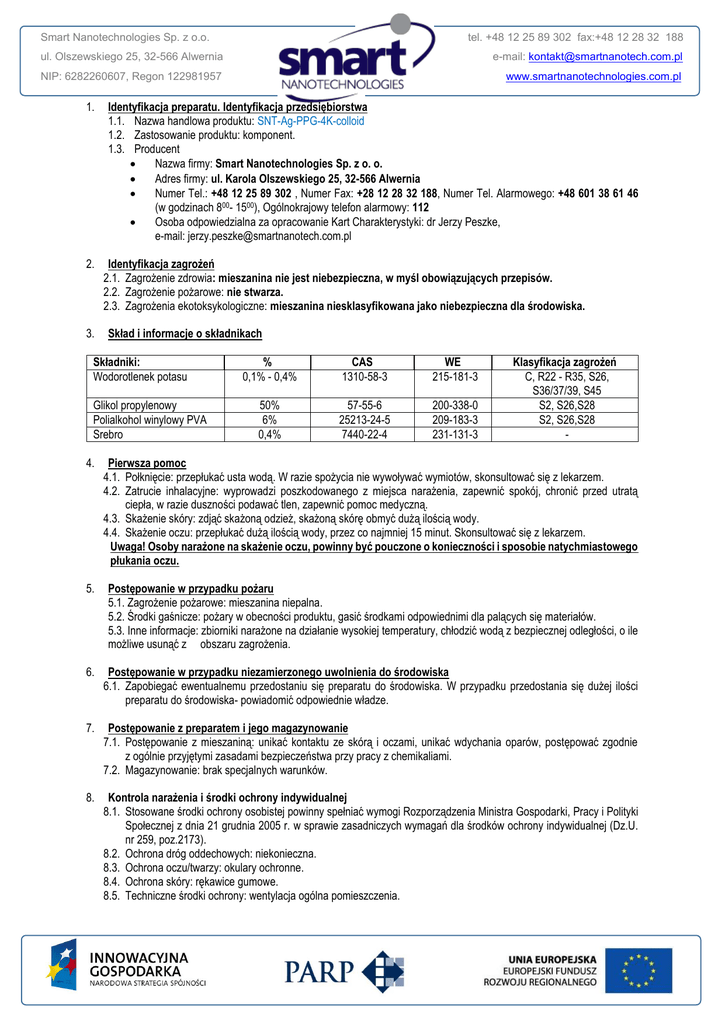 Smart Nanotechnologies Sp. z o.o.
ul. Olszewskiego 25, 32-566 Alwernia
NIP: 6282260607, Regon 122981957

smart
NANOTECHNOLOGIES

tel. +48 12 25 89 302 fax:+48 12 28 32 188
e-mail: kontakt@smartnanotech.com.pl
www.smartnanotechnologies.com.pl

1. Identyfikacja preparatu. Identyfikacja przedsiębiorstwa
1.1. Nazwa handlowa produktu: SNT-Ag-PPG-4K-colloid
1.2. Zastosowanie produktu: komponent.
1.3. Producent
• Nazwa firmy: Smart Nanotechnologies Sp. z o. o.
• Adres firmy: ul. Karola Olszewskiego 25, 32-566 Alwernia
• Numer Tel.: +48 12 25 89 302 , Numer Fax: +28 12 28 32 188, Numer Tel. Alarmowego: +48 601 38 61 46 (w godzinach $8^{00}$- $15^{00}$), Ogólnokrajowy telefon alarmowy: 112
• Osoba odpowiedzialna za opracowanie Kart Charakterystyki: dr Jerzy Peszke, e-mail: jerzy.peszke@smartnanotech.com.pl

2. Identyfikacja zagrożeń
2.1. Zagrożenie zdrowia: mieszanina nie jest niebezpieczna, w myśl obowiązujących przepisów.
2.2. Zagrożenie pożarowe: nie stwarza.
2.3. Zagrożenia ekotoksykologiczne: mieszanina niesklasyfikowana jako niebezpieczna dla środowiska.

3. Skład i informacje o składnikach

| Składniki: | % | CAS | WE | Klasyfikacja zagrożeń |
|---|---|---|---|---|
| Wodorotlenek potasu | 0,1% - 0,4% | 1310-58-3 | 215-181-3 | C, R22 - R35, S26, S36/37/39, S45 |
| Glikol propylenowy | 50% | 57-55-6 | 200-338-0 | S2, S26,S28 |
| Polialkohol winylowy PVA | 6% | 25213-24-5 | 209-183-3 | S2, S26,S28 |
| Srebro | 0,4% | 7440-22-4 | 231-131-3 | - |

4. Pierwsza pomoc
4.1. Połknięcie: przepłukać usta wodą. W razie spożycia nie wywoływać wymiotów, skonsultować się z lekarzem.
4.2. Zatrucie inhalacyjne: wyprowadzi poszkodowanego z miejsca narażenia, zapewnić spokój, chronić przed utratą ciepła, w razie duszności podawać tlen, zapewnić pomoc medyczną.
4.3. Skażenie skóry: zdjąć skażoną odzież, skażoną skórę obmyć dużą ilością wody.
4.4. Skażenie oczu: przepłukać dużą ilością wody, przez co najmniej 15 minut. Skonsultować się z lekarzem.
Uwaga! Osoby narażone na skażenie oczu, powinny być pouczone o konieczności i sposobie natychmiastowego płukania oczu.

5. Postępowanie w przypadku pożaru
5.1. Zagrożenie pożarowe: mieszanina niepalna.
5.2. Środki gaśnicze: pożary w obecności produktu, gasić środkami odpowiednimi dla palących się materiałów.
5.3. Inne informacje: zbiorniki narażone na działanie wysokiej temperatury, chłodzić wodą z bezpiecznej odległości, o ile możliwe usunąć z obszaru zagrożenia.

6. Postępowanie w przypadku niezamierzonego uwolnienia do środowiska
6.1. Zapobiegać ewentualnemu przedostaniu się preparatu do środowiska. W przypadku przedostania się dużej ilości preparatu do środowiska- powiadomić odpowiednie władze.

7. Postępowanie z preparatem i jego magazynowanie
7.1. Postępowanie z mieszaniną: unikać kontaktu ze skórą i oczami, unikać wdychania oparów, postępować zgodnie z ogólnie przyjętymi zasadami bezpieczeństwa przy pracy z chemikaliami.
7.2. Magazynowanie: brak specjalnych warunków.

8. Kontrola narażenia i środki ochrony indywidualnej
8.1. Stosowane środki ochrony osobistej powinny spełniać wymogi Rozporządzenia Ministra Gospodarki, Pracy i Polityki Społecznej z dnia 21 grudnia 2005 r. w sprawie zasadniczych wymagań dla środków ochrony indywidualnej (Dz.U. nr 259, poz.2173).
8.2. Ochrona dróg oddechowych: niekonieczna.
8.3. Ochrona oczu/twarzy: okulary ochronne.
8.4. Ochrona skóry: rękawice gumowe.
8.5. Techniczne środki ochrony: wentylacja ogólna pomieszczenia.

INNOWACYJNA GOSPODARKA
NARODOWA STRATEGIA SPÓJNOŚCI
PARP
UNIA EUROPEJSKA
EUROPEJSKI FUNDUSZ ROZWOJU REGIONALNEGO